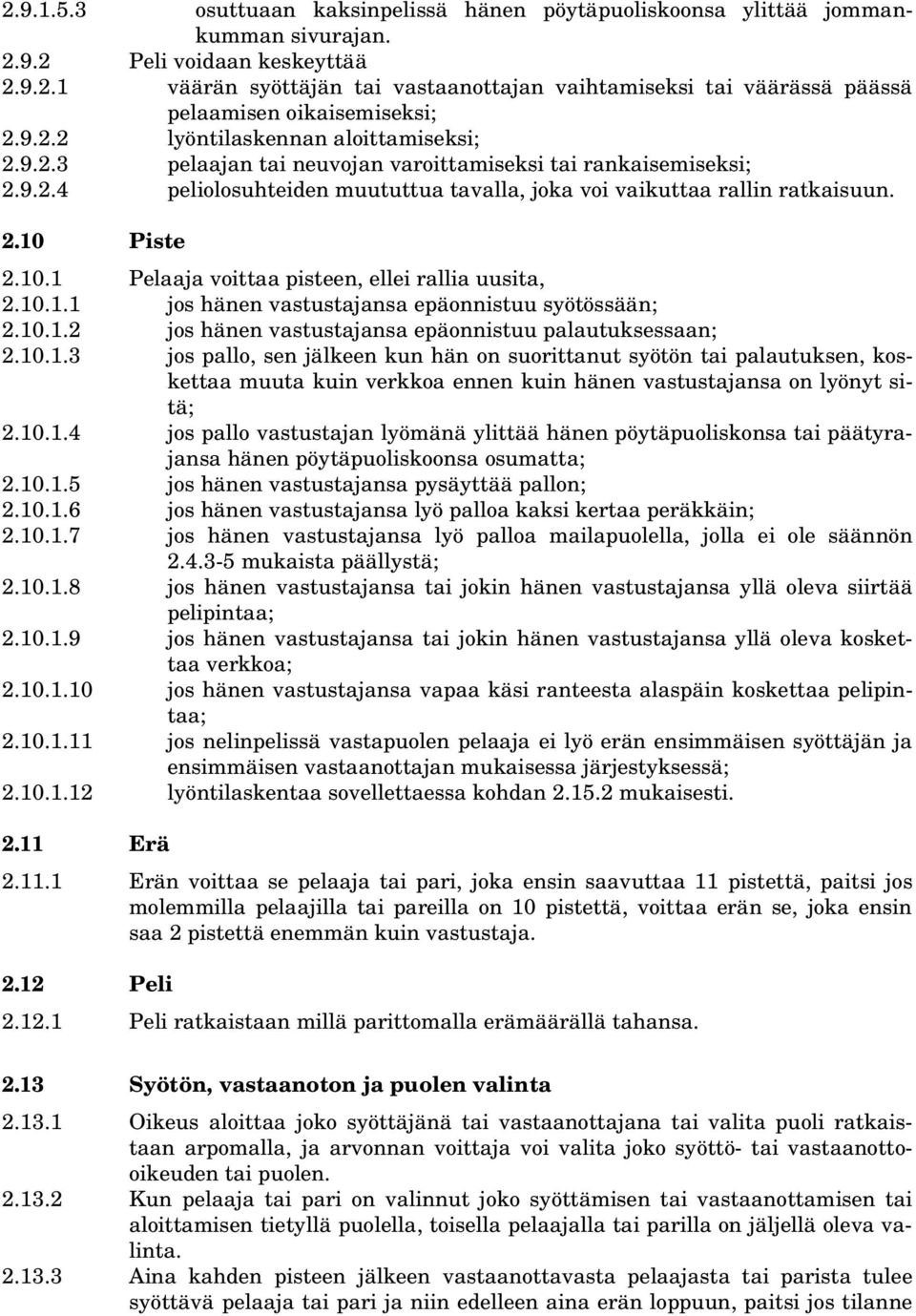 2.9.1.5.3 osuttuaan kaksinpelissä hänen pöytäpuoliskoonsa ylittää jommankumman sivurajan.
2.9.2 Peli voidaan keskeyttää
2.9.2.1 väärän syöttäjän tai vastaanottajan vaihtamiseksi tai väärässä päässä pelaamisen oikaisemiseksi;
2.9.2.2 lyöntilaskennan aloittamiseksi;
2.9.2.3 pelaajan tai neuvojan varoittamiseksi tai rankaisemiseksi;
2.9.2.4 peliolosuhteiden muututtua tavalla, joka voi vaikuttaa rallin ratkaisuun.

2.10 Piste

2.10.1 Pelaaja voittaa pisteen, ellei rallia uusita,
2.10.1.1 jos hänen vastustajansa epäonnistuu syötössään;
2.10.1.2 jos hänen vastustajansa epäonnistuu palautuksessaan;
2.10.1.3 jos pallo, sen jälkeen kun hän on suorittanut syötön tai palautuksen, koskettaa muuta kuin verkkoa ennen kuin hänen vastustajansa on lyönyt sitä;
2.10.1.4 jos pallo vastustajan lyömänä ylittää hänen pöytäpuoliskonsa tai päätyrajansa hänen pöytäpuoliskoonsa osumatta;
2.10.1.5 jos hänen vastustajansa pysäyttää pallon;
2.10.1.6 jos hänen vastustajansa lyö palloa kaksi kertaa peräkkäin;
2.10.1.7 jos hänen vastustajansa lyö palloa mailapuolella, jolla ei ole säännön 2.4.3-5 mukaista päällystä;
2.10.1.8 jos hänen vastustajansa tai jokin hänen vastustajansa yllä oleva siirtää pelipintaa;
2.10.1.9 jos hänen vastustajansa tai jokin hänen vastustajansa yllä oleva koskettaa verkkoa;
2.10.1.10 jos hänen vastustajansa vapaa käsi ranteesta alaspäin koskettaa pelipintaa;
2.10.1.11 jos nelinpelissä vastapuolen pelaaja ei lyö erän ensimmäisen syöttäjän ja ensimmäisen vastaanottajan mukaisessa järjestyksessä;
2.10.1.12 lyöntilaskentaa sovellettaessa kohdan 2.15.2 mukaisesti.

2.11 Erä

2.11.1 Erän voittaa se pelaaja tai pari, joka ensin saavuttaa 11 pistettä, paitsi jos molemmilla pelaajilla tai pareilla on 10 pistettä, voittaa erän se, joka ensin saa 2 pistettä enemmän kuin vastustaja.

2.12 Peli

2.12.1 Peli ratkaistaan millä parittomalla erämäärällä tahansa.

2.13 Syötön, vastaanoton ja puolen valinta

2.13.1 Oikeus aloittaa joko syöttäjänä tai vastaanottajana tai valita puoli ratkaistaan arpomalla, ja arvonnan voittaja voi valita joko syöttö- tai vastaanotto-oikeuden tai puolen.
2.13.2 Kun pelaaja tai pari on valinnut joko syöttämisen tai vastaanottamisen tai aloittamisen tietyllä puolella, toisella pelaajalla tai parilla on jäljellä oleva valinta.
2.13.3 Aina kahden pisteen jälkeen vastaanottavasta pelaajasta tai parista tulee syöttävä pelaaja tai pari ja niin edelleen aina erän loppuun, paitsi jos tilanne